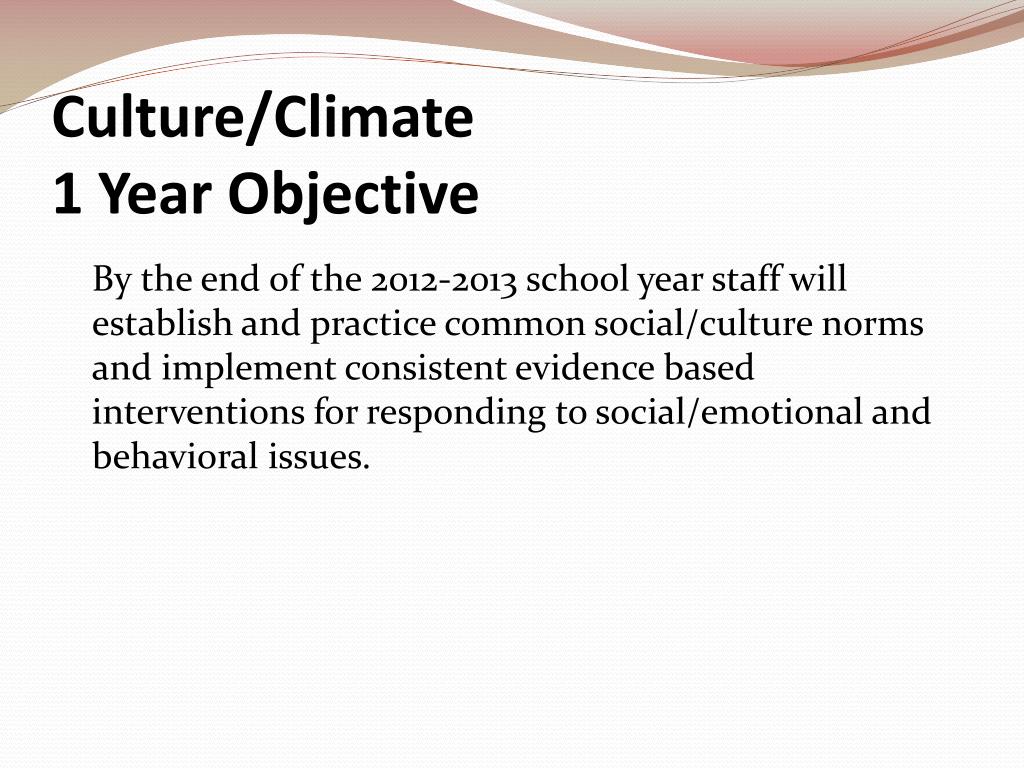 Culture/Climate
1 Year Objective

By the end of the 2012-2013 school year staff will establish and practice common social/culture norms and implement consistent evidence based interventions for responding to social/emotional and behavioral issues.